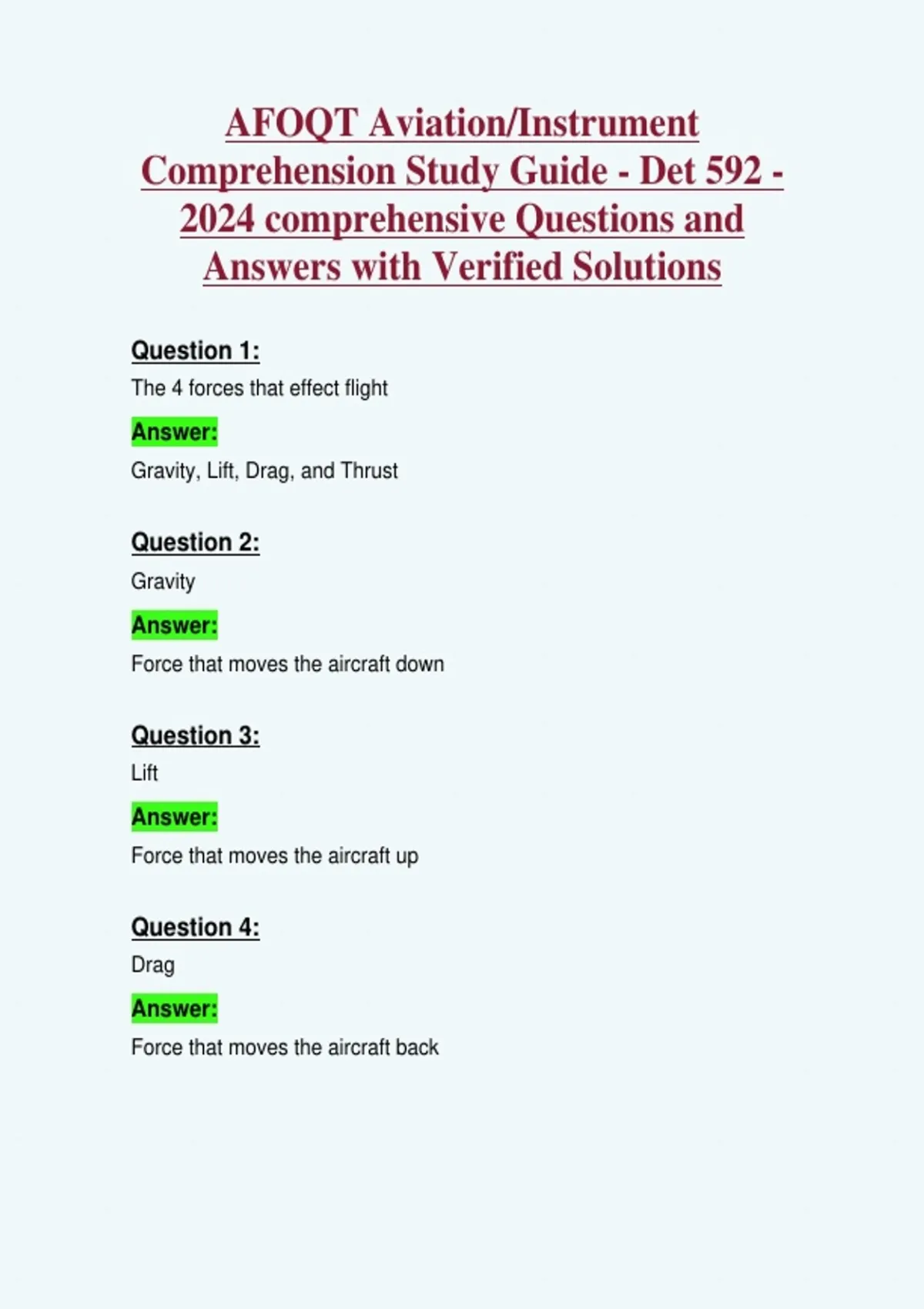 AFOQT Aviation/Instrument Comprehension Study Guide - Det 592 - 2024 comprehensive Questions and Answers with Verified Solutions

Question 1:

The 4 forces that effect flight

Answer:

Gravity, Lift, Drag, and Thrust

Question 2:

Gravity

Answer:

Force that moves the aircraft down

Question 3:

Lift

Answer:

Force that moves the aircraft up

Question 4:

Drag

Answer:

Force that moves the aircraft back